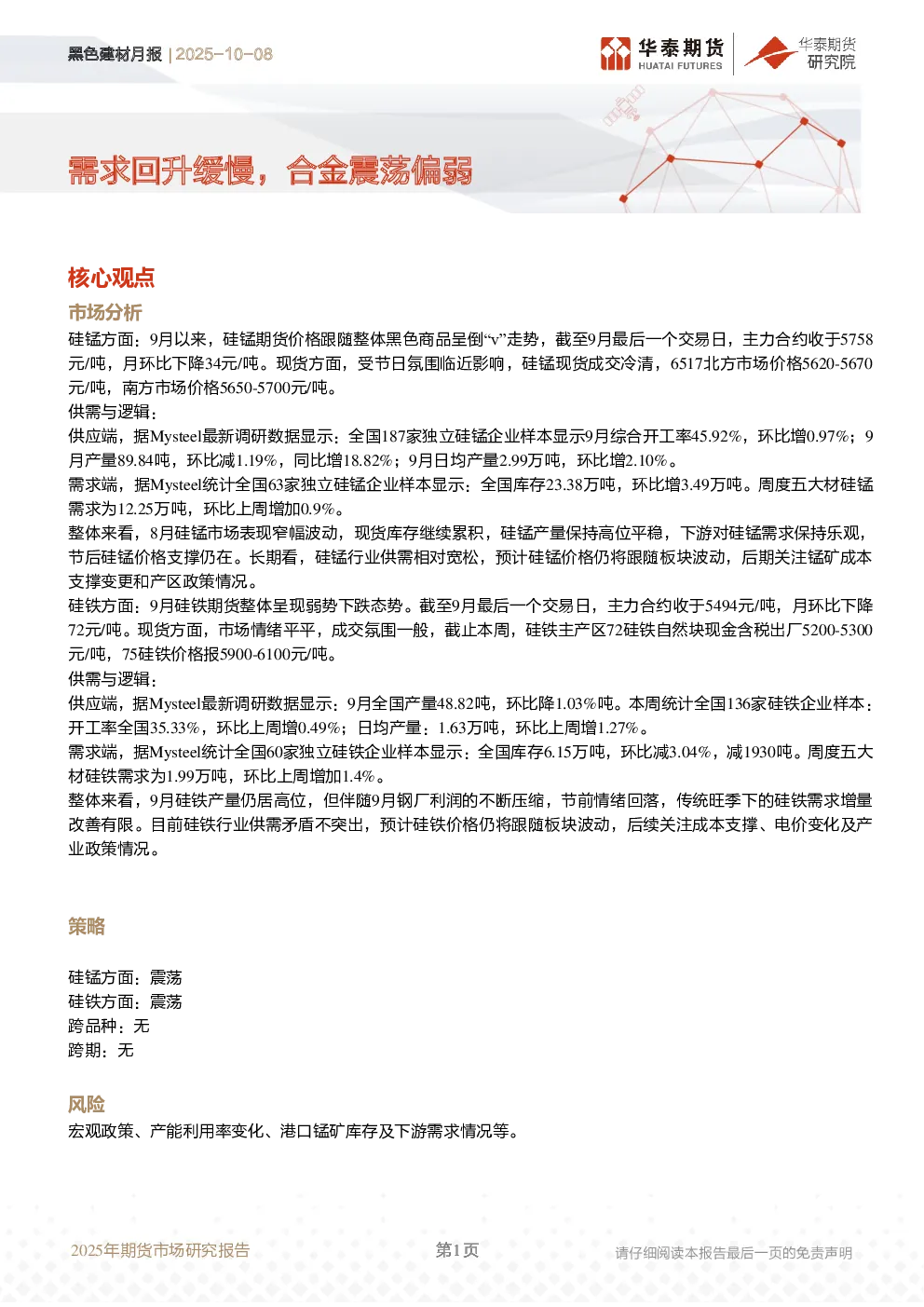 黑色建材月报 | 2025-10-08

华泰期货 HUATAI FUTURES

华泰期货 研究院

需求回升缓慢，合金震荡偏弱

核心观点

市场分析

硅锰方面：9月以来，硅锰期货价格跟随整体黑色商品呈倒“v”走势，截至9月最后一个交易日，主力合约收于5758元/吨，月环比下降34元/吨。现货方面，受节日氛围临近影响，硅锰现货成交冷清，6517北方市场价格5620-5670元/吨，南方市场价格5650-5700元/吨。

供需与逻辑：

供应端，据Mysteel最新调研数据显示：全国187家独立硅锰企业样本显示9月综合开工率45.92%，环比增0.97%；9月产量89.84吨，环比减1.19%，同比增18.82%；9月日均产量2.99万吨，环比增2.10%。

需求端，据Mysteel统计全国63家独立硅锰企业样本显示：全国库存23.38万吨，环比增3.49万吨。周度五大材硅锰需求为12.25万吨，环比上周增加0.9%。

整体来看，8月硅锰市场表现窄幅波动，现货库存继续累积，硅锰产量保持高位平稳，下游对硅锰需求保持乐观，节后硅锰价格支撑仍在。长期看，硅锰行业供需相对宽松，预计硅锰价格仍将跟随板块波动，后期关注锰矿成本支撑变更和产区政策情况。

硅铁方面：9月硅铁期货整体呈现弱势下跌态势。截至9月最后一个交易日，主力合约收于5494元/吨，月环比下降72元/吨。现货方面，市场情绪平平，成交氛围一般，截止本周，硅铁主产区72硅铁自然块现金含税出厂5200-5300元/吨，75硅铁价格报5900-6100元/吨。

供需与逻辑：

供应端，据Mysteel最新调研数据显示：9月全国产量48.82吨，环比降1.03%吨。本周统计全国136家硅铁企业样本：开工率全国35.33%，环比上周增0.49%；日均产量：1.63万吨，环比上周增1.27%。

需求端，据Mysteel统计全国60家独立硅铁企业样本显示：全国库存6.15万吨，环比减3.04%，减1930吨。周度五大材硅铁需求为1.99万吨，环比上周增加1.4%。

整体来看，9月硅铁产量仍居高位，但伴随9月钢厂利润的不断压缩，节前情绪回落，传统旺季下的硅铁需求增量改善有限。目前硅铁行业供需矛盾不突出，预计硅铁价格仍将跟随板块波动，后续关注成本支撑、电价变化及产业政策情况。

策略

硅锰方面：震荡
硅铁方面：震荡
跨品种：无
跨期：无

风险

宏观政策、产能利用率变化、港口锰矿库存及下游需求情况等。

2025年期货市场研究报告　　第1页　　请仔细阅读本报告最后一页的免责声明